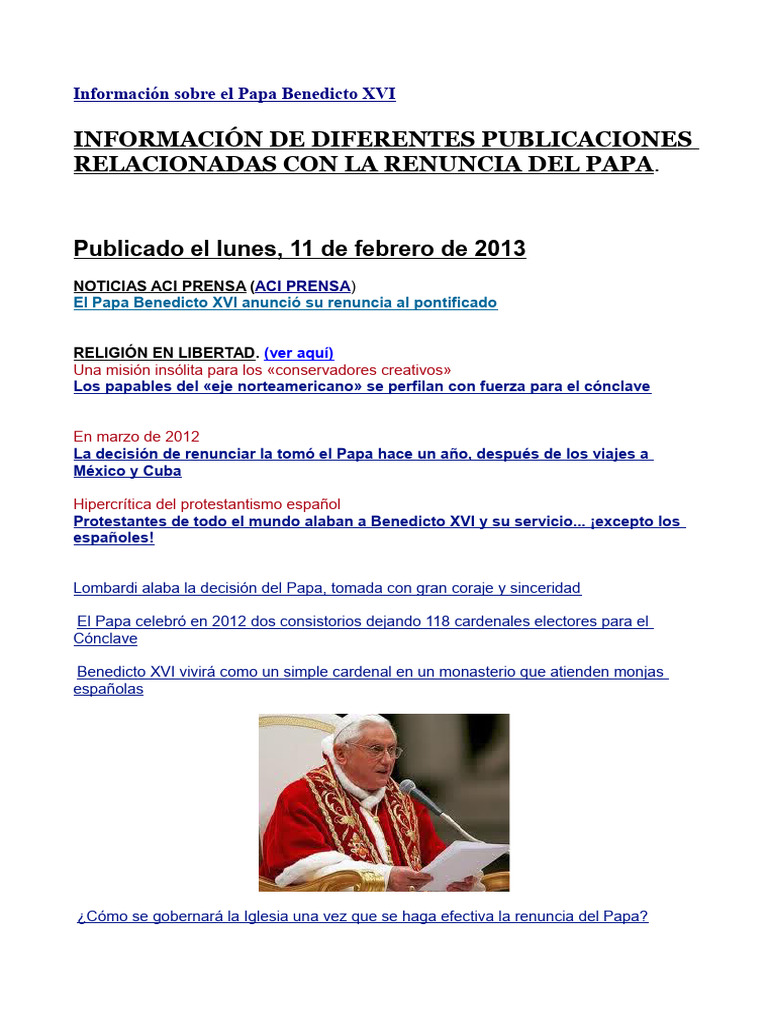 Información sobre el Papa Benedicto XVI

INFORMACIÓN DE DIFERENTES PUBLICACIONES RELACIONADAS CON LA RENUNCIA DEL PAPA.

Publicado el lunes, 11 de febrero de 2013

NOTICIAS ACI PRENSA (ACI PRENSA)
El Papa Benedicto XVI anunció su renuncia al pontificado

RELIGIÓN EN LIBERTAD. (ver aquí)
Una misión insólita para los «conservadores creativos»
Los papables del «eje norteamericano» se perfilan con fuerza para el cónclave

En marzo de 2012
La decisión de renunciar la tomó el Papa hace un año, después de los viajes a México y Cuba

Hipercrítica del protestantismo español
Protestantes de todo el mundo alaban a Benedicto XVI y su servicio... ¡excepto los españoles!

Lombardi alaba la decisión del Papa, tomada con gran coraje y sinceridad

El Papa celebró en 2012 dos consistorios dejando 118 cardenales electores para el Cónclave

Benedicto XVI vivirá como un simple cardenal en un monasterio que atienden monjas españolas

¿Cómo se gobernará la Iglesia una vez que se haga efectiva la renuncia del Papa?